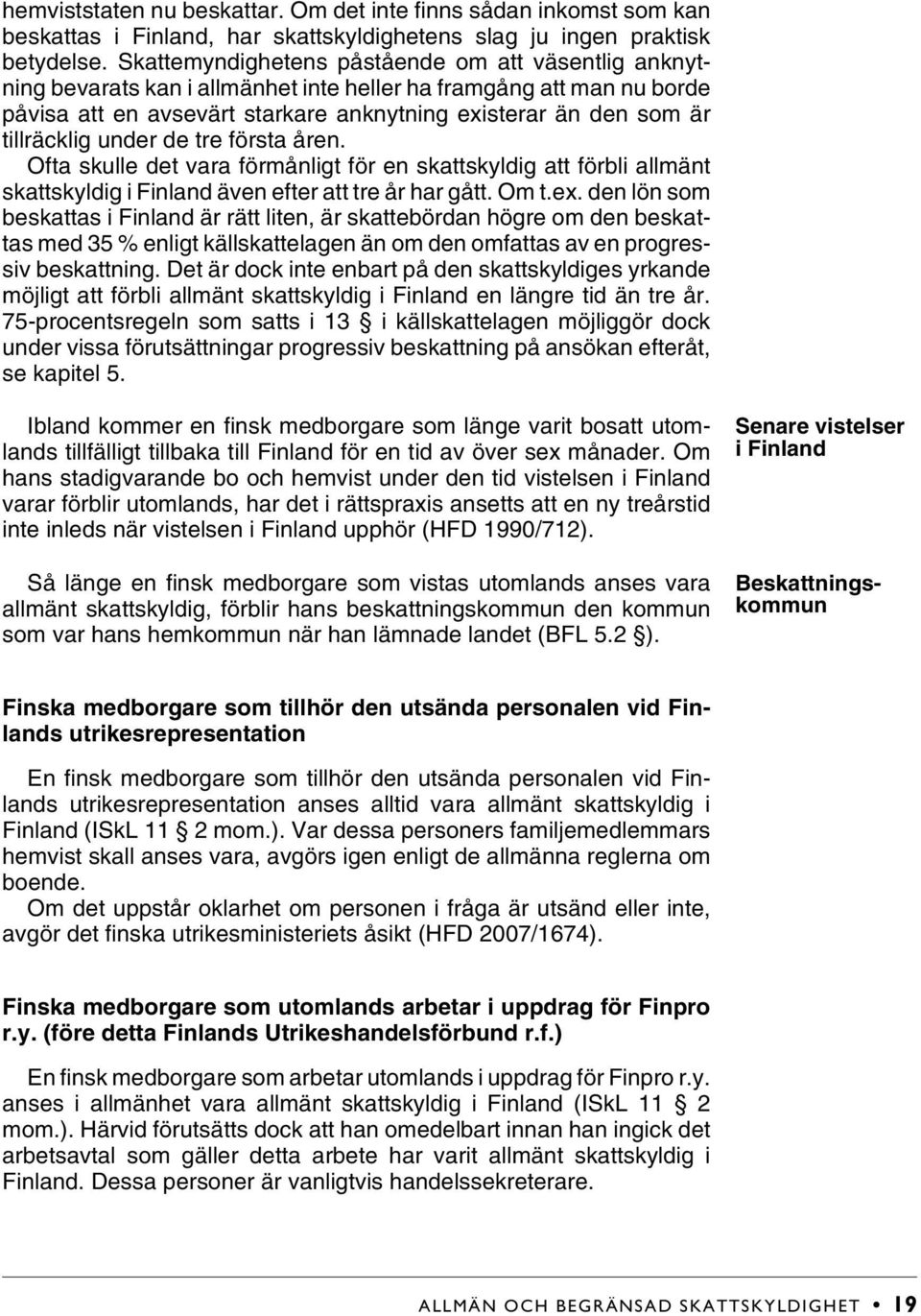 hemviststaten nu beskattar. Om det inte finns sådan inkomst som kan beskattas i Finland, har skattskyldighetens slag ju ingen praktisk betydelse. Skattemyndighetens påstående om att väsentlig anknytning bevarats kan i allmänhet inte heller ha framgång att man nu borde påvisa att en avsevärt starkare anknytning existerar än den som är tillräcklig under de tre första åren.
Ofta skulle det vara förmånligt för en skattskyldig att förbli allmänt skattskyldig i Finland även efter att tre år har gått. Om t.ex. den lön som beskattas i Finland är rätt liten, är skattebördan högre om den beskattas med 35 % enligt källskattelagen än om den omfattas av en progressiv beskattning. Det är dock inte enbart på den skattskyldiges yrkande möjligt att förbli allmänt skattskyldig i Finland en längre tid än tre år. 75-procentsregeln som satts i 13 § i källskattelagen möjliggör dock under vissa förutsättningar progressiv beskattning på ansökan efteråt, se kapitel 5.

Senare vistelser i Finland

Ibland kommer en finsk medborgare som länge varit bosatt utomlands tillfälligt tillbaka till Finland för en tid av över sex månader. Om hans stadigvarande bo och hemvist under den tid vistelsen i Finland varar förblir utomlands, har det i rättspraxis ansetts att en ny treårstid inte inleds när vistelsen i Finland upphör (HFD 1990/712).

Beskattningskommun

Så länge en finsk medborgare som vistas utomlands anses vara allmänt skattskyldig, förblir hans beskattningskommun den kommun som var hans hemkommun när han lämnade landet (BFL 5.2 §).

Finska medborgare som tillhör den utsända personalen vid Finlands utrikesrepresentation

En finsk medborgare som tillhör den utsända personalen vid Finlands utrikesrepresentation anses alltid vara allmänt skattskyldig i Finland (ISkL 11 § 2 mom.). Var dessa personers familjemedlemmars hemvist skall anses vara, avgörs igen enligt de allmänna reglerna om boende.
Om det uppstår oklarhet om personen i fråga är utsänd eller inte, avgör det finska utrikesministeriets åsikt (HFD 2007/1674).

Finska medborgare som utomlands arbetar i uppdrag för Finpro r.y. (före detta Finlands Utrikeshandelsförbund r.f.)

En finsk medborgare som arbetar utomlands i uppdrag för Finpro r.y. anses i allmänhet vara allmänt skattskyldig i Finland (ISkL 11 § 2 mom.). Härvid förutsätts dock att han omedelbart innan han ingick det arbetsavtal som gäller detta arbete har varit allmänt skattskyldig i Finland. Dessa personer är vanligtvis handelssekreterare.

ALLMÄN OCH BEGRÄNSAD SKATTSKYLDIGHET • 19